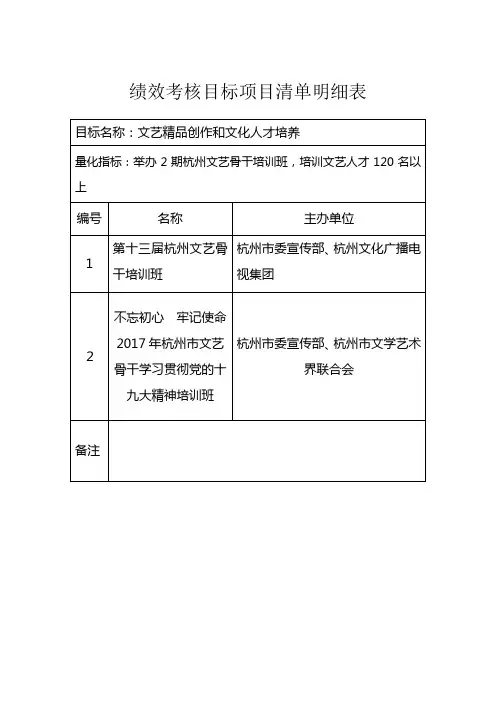 绩效考核目标项目清单明细表

目标名称：文艺精品创作和文化人才培养

量化指标：举办 2 期杭州文艺骨干培训班，培训文艺人才 120 名以上

| 编号 | 名称 | 主办单位 |
|---|---|---|
| 1 | 第十三届杭州文艺骨干培训班 | 杭州市委宣传部、杭州文化广播电视集团 |
| 2 | 不忘初心　牢记使命 2017 年杭州市文艺骨干学习贯彻党的十九大精神培训班 | 杭州市委宣传部、杭州市文学艺术界联合会 |
| 备注 | | |